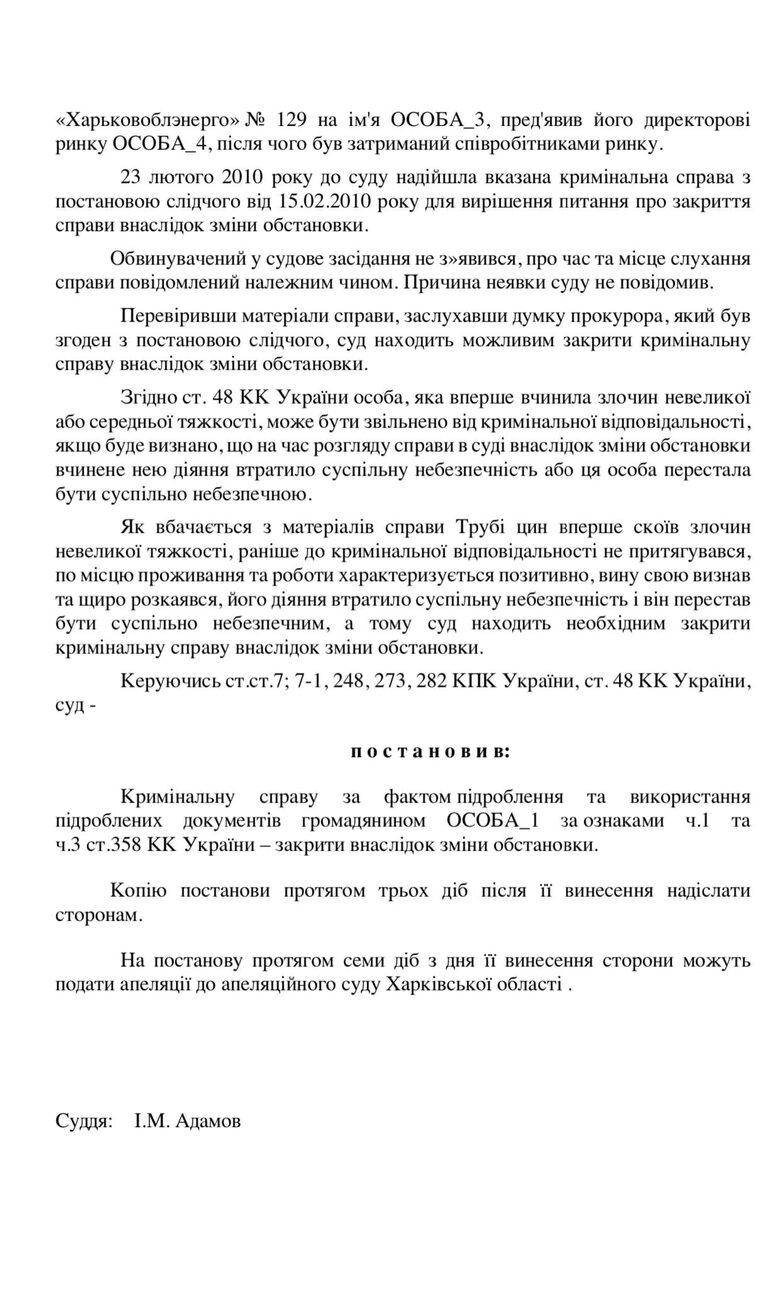 «Харьковоблэнерго» № 129 на ім'я ОСОБА_3, пред'явив його директорові ринку ОСОБА_4, після чого був затриманий співробітниками ринку.

23 лютого 2010 року до суду надійшла вказана кримінальна справа з постановою слідчого від 15.02.2010 року для вирішення питання про закриття справи внаслідок зміни обстановки.

Обвинувачений у судове засідання не з»явився, про час та місце слухання справи повідомлений належним чином. Причина неявки суду не повідомив.

Перевіривши матеріали справи, заслухавши думку прокурора, який був згоден з постановою слідчого, суд находить можливим закрити кримінальну справу внаслідок зміни обстановки.

Згідно ст. 48 КК України особа, яка вперше вчинила злочин невеликої або середньої тяжкості, може бути звільнено від кримінальної відповідальності, якщо буде визнано, що на час розгляду справи в суді внаслідок зміни обстановки вчинене нею діяння втратило суспільну небезпечність або ця особа перестала бути суспільно небезпечною.

Як вбачається з матеріалів справи Трубі цин вперше скоїв злочин невеликої тяжкості, раніше до кримінальної відповідальності не притягувався, по місцю проживання та роботи характеризується позитивно, вину свою визнав та щиро розкаявся, його діяння втратило суспільну небезпечність і він перестав бути суспільно небезпечним, а тому суд находить необхідним закрити кримінальну справу внаслідок зміни обстановки.

Керуючись ст.ст.7; 7-1, 248, 273, 282 КПК України, ст. 48 КК України, суд -

п о с т а н о в и в:

Кримінальну справу за фактом підроблення та використання підроблених документів громадянином ОСОБА_1 за ознаками ч.1 та ч.3 ст.358 КК України – закрити внаслідок зміни обстановки.

Копію постанови протягом трьох діб після її винесення надіслати сторонам.

На постанову протягом семи діб з дня її винесення сторони можуть подати апеляції до апеляційного суду Харківської області .

Суддя: І.М. Адамов